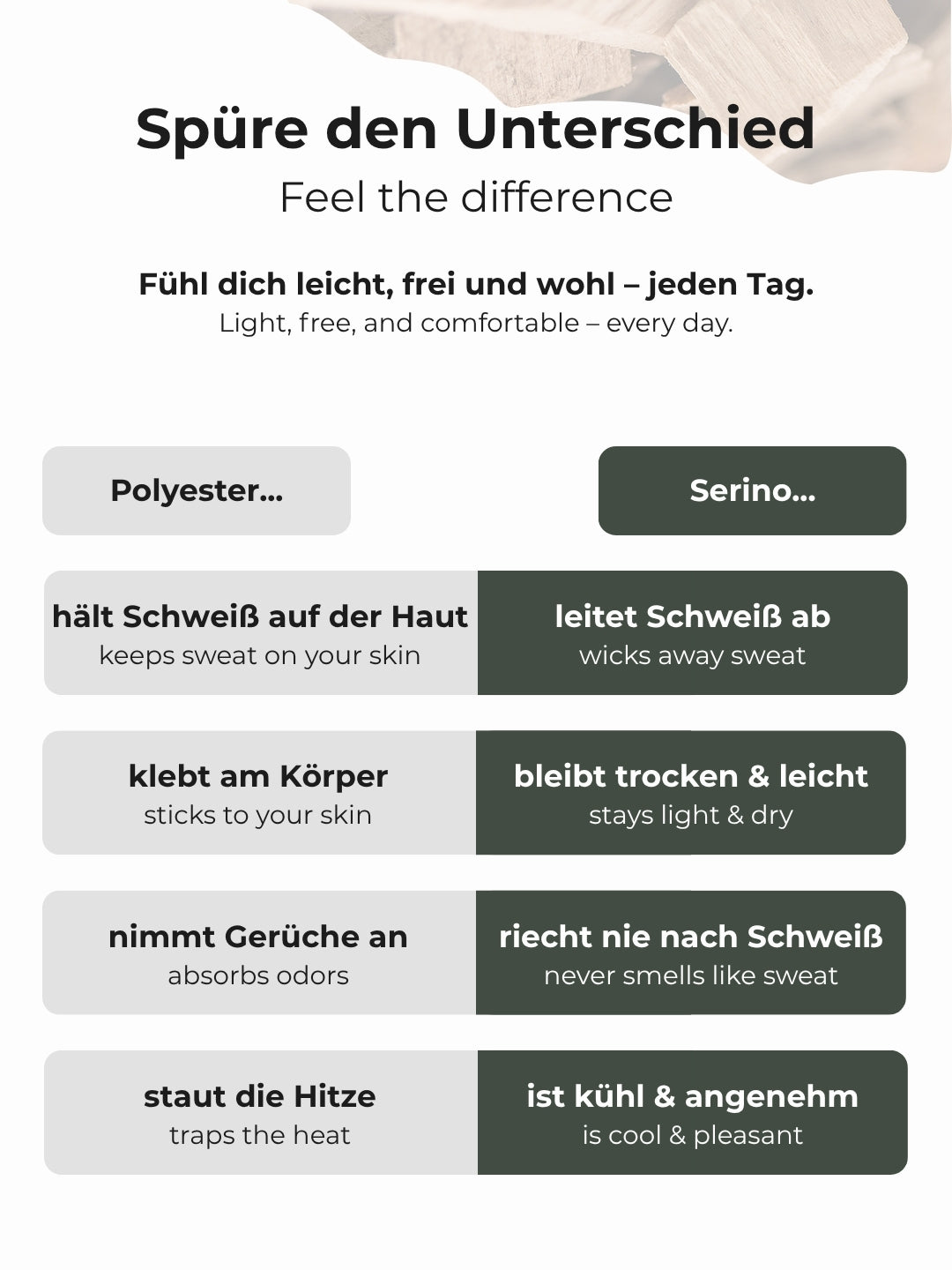 Spüre den Unterschied
Feel the difference

Fühl dich leicht, frei und wohl – jeden Tag.
Light, free, and comfortable – every day.

| Polyester... | Serino... |
|---|---|
| hält Schweiß auf der Haut keeps sweat on your skin | leitet Schweiß ab wicks away sweat |
| klebt am Körper sticks to your skin | bleibt trocken & leicht stays light & dry |
| nimmt Gerüche an absorbs odors | riecht nie nach Schweiß never smells like sweat |
| staut die Hitze traps the heat | ist kühl & angenehm is cool & pleasant |